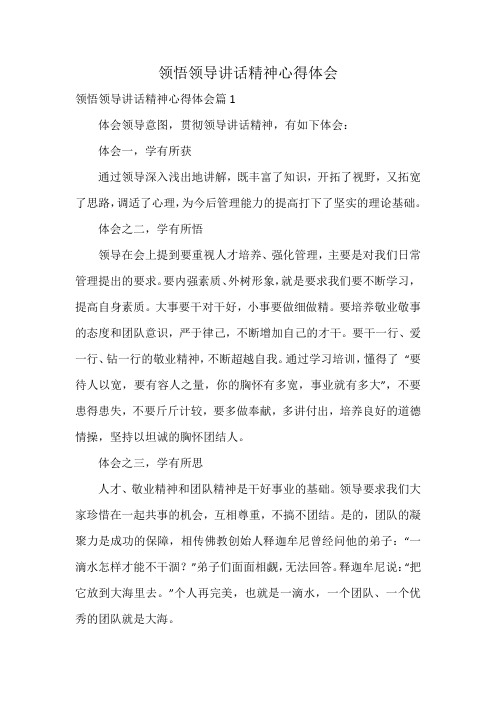 领悟领导讲话精神心得体会

领悟领导讲话精神心得体会篇1

体会领导意图，贯彻领导讲话精神，有如下体会：

体会一，学有所获

通过领导深入浅出地讲解，既丰富了知识，开拓了视野，又拓宽了思路，调适了心理，为今后管理能力的提高打下了坚实的理论基础。

体会之二，学有所悟

领导在会上提到要重视人才培养、强化管理，主要是对我们日常管理提出的要求。要内强素质、外树形象，就是要求我们要不断学习，提高自身素质。大事要干对干好，小事要做细做精。要培养敬业敬事的态度和团队意识，严于律己，不断增加自己的才干。要干一行、爱一行、钻一行的敬业精神，不断超越自我。通过学习培训，懂得了“要待人以宽，要有容人之量，你的胸怀有多宽，事业就有多大”，不要患得患失，不要斤斤计较，要多做奉献，多讲付出，培养良好的道德情操，坚持以坦诚的胸怀团结人。

体会之三，学有所思

人才、敬业精神和团队精神是干好事业的基础。领导要求我们大家珍惜在一起共事的机会，互相尊重，不搞不团结。是的，团队的凝聚力是成功的保障，相传佛教创始人释迦牟尼曾经问他的弟子：“一滴水怎样才能不干涸？”弟子们面面相觑，无法回答。释迦牟尼说：“把它放到大海里去。”个人再完美，也就是一滴水，一个团队、一个优秀的团队就是大海。